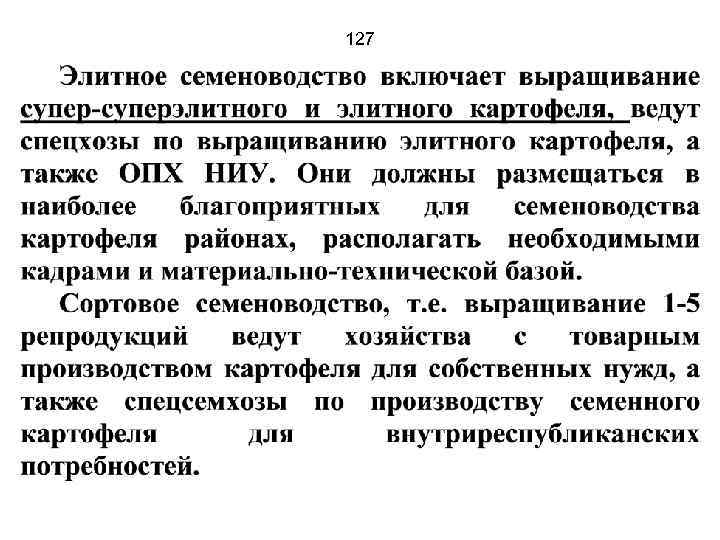 127

Элитное семеноводство включает выращивание супер-суперэлитного и элитного картофеля, ведут спецхозы по выращиванию элитного картофеля, а также ОПХ НИУ. Они должны размещаться в наиболее благоприятных для семеноводства картофеля районах, располагать необходимыми кадрами и материально-технической базой.

Сортовое семеноводство, т.е. выращивание 1-5 репродукций ведут хозяйства с товарным производством картофеля для собственных нужд, а также спецсемхозы по производству семенного картофеля для внутриреспубликанских потребностей.